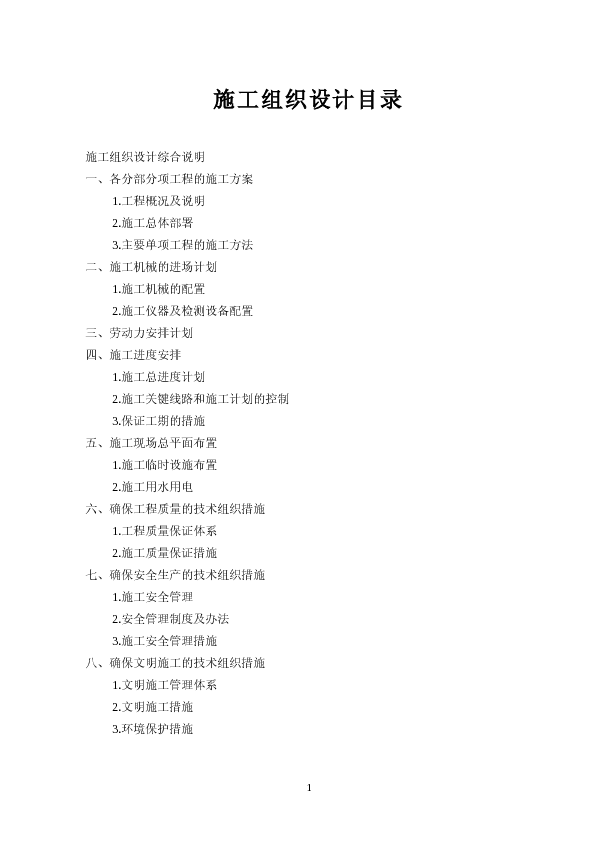 施工组织设计目录

施工组织设计综合说明

一、各分部分项工程的施工方案

1.工程概况及说明

2.施工总体部署

3.主要单项工程的施工方法

二、施工机械的进场计划

1.施工机械的配置

2.施工仪器及检测设备配置

三、劳动力安排计划

四、施工进度安排

1.施工总进度计划

2.施工关键线路和施工计划的控制

3.保证工期的措施

五、施工现场总平面布置

1.施工临时设施布置

2.施工用水用电

六、确保工程质量的技术组织措施

1.工程质量保证体系

2.施工质量保证措施

七、确保安全生产的技术组织措施

1.施工安全管理

2.安全管理制度及办法

3.施工安全管理措施

八、确保文明施工的技术组织措施

1.文明施工管理体系

2.文明施工措施

3.环境保护措施

1